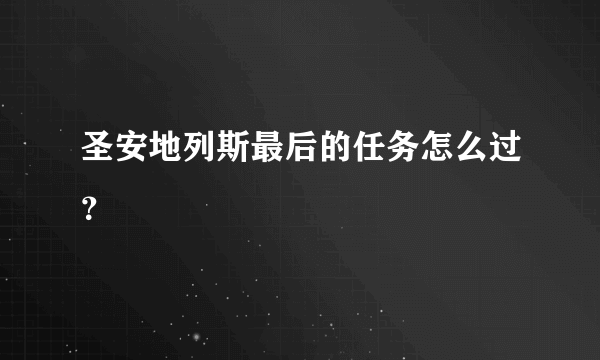 圣安地列斯最后的任务怎么过？